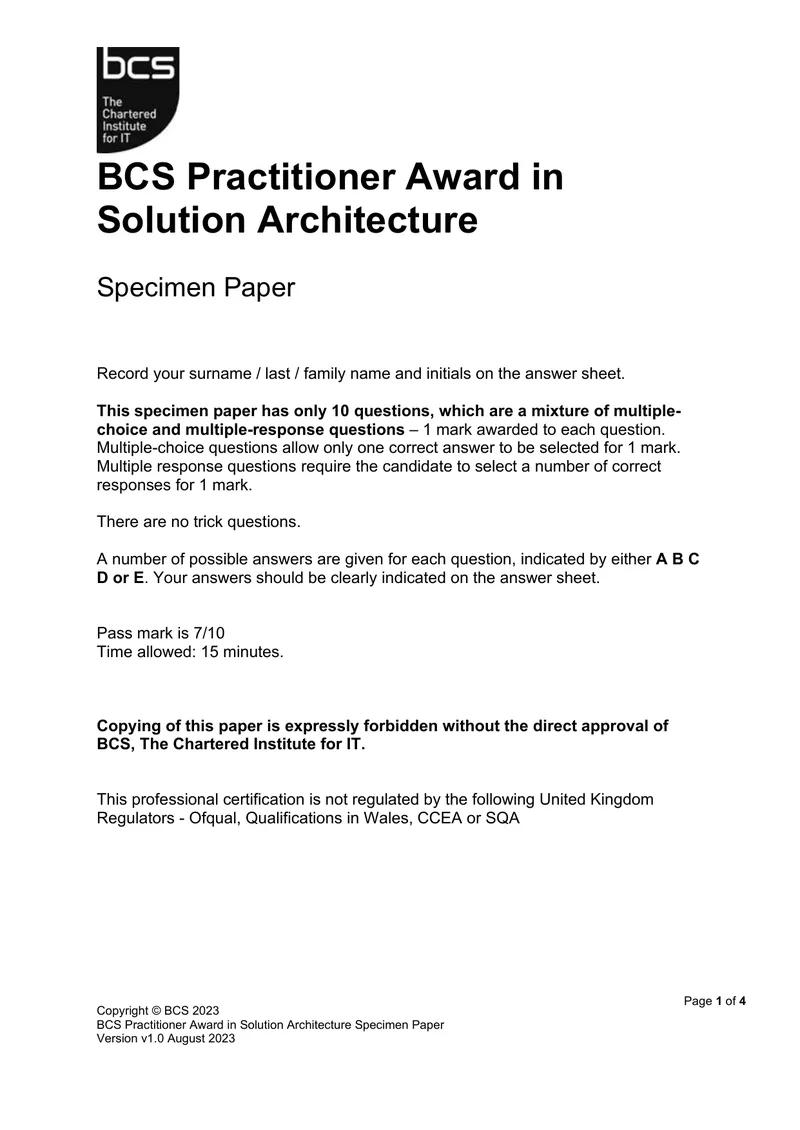 bcs
The Chartered Institute for IT

BCS Practitioner Award in Solution Architecture

Specimen Paper

Record your surname / last / family name and initials on the answer sheet.

This specimen paper has only 10 questions, which are a mixture of multiple-choice and multiple-response questions – 1 mark awarded to each question. Multiple-choice questions allow only one correct answer to be selected for 1 mark. Multiple response questions require the candidate to select a number of correct responses for 1 mark.

There are no trick questions.

A number of possible answers are given for each question, indicated by either A B C D or E. Your answers should be clearly indicated on the answer sheet.

Pass mark is 7/10
Time allowed: 15 minutes.

Copying of this paper is expressly forbidden without the direct approval of BCS, The Chartered Institute for IT.

This professional certification is not regulated by the following United Kingdom Regulators - Ofqual, Qualifications in Wales, CCEA or SQA

Page 1 of 4

Copyright © BCS 2023
BCS Practitioner Award in Solution Architecture Specimen Paper
Version v1.0 August 2023